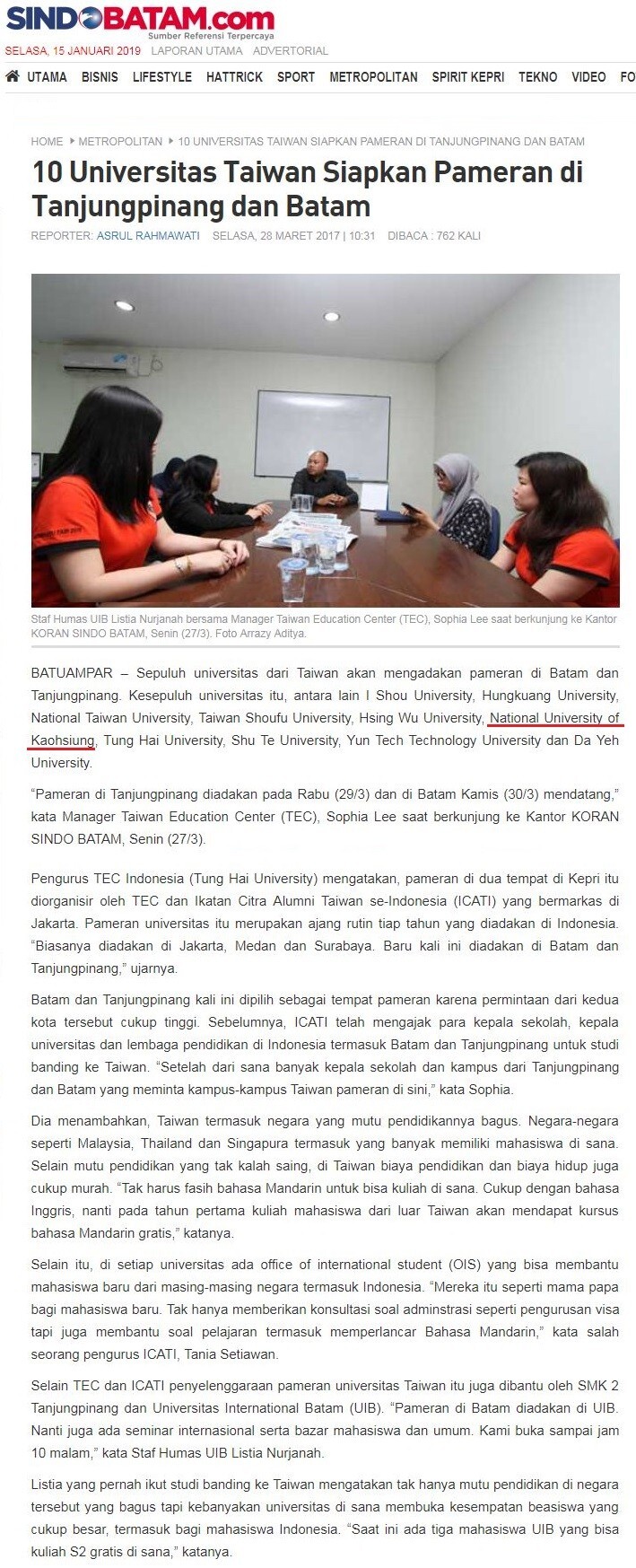 SINDOBATAM.com
Sumber Referensi Terpercaya
SELASA, 15 JANUARI 2019 LAPORAN UTAMA ADVERTORIAL

UTAMA BISNIS LIFESTYLE HATTRICK SPORT METROPOLITAN SPIRIT KEPRI TEKNO VIDEO FO

HOME › METROPOLITAN › 10 UNIVERSITAS TAIWAN SIAPKAN PAMERAN DI TANJUNGPINANG DAN BATAM

10 Universitas Taiwan Siapkan Pameran di Tanjungpinang dan Batam

REPORTER: ASRUL RAHMAWATI SELASA, 28 MARET 2017 | 10:31 DIBACA : 762 KALI

Staf Humas UIB Listia Nurjanah bersama Manager Taiwan Education Center (TEC), Sophia Lee saat berkunjung ke Kantor KORAN SINDO BATAM, Senin (27/3). Foto Arrazy Aditya.

BATUAMPAR – Sepuluh universitas dari Taiwan akan mengadakan pameran di Batam dan Tanjungpinang. Kesepuluh universitas itu, antara lain I Shou University, Hungkuang University, National Taiwan University, Taiwan Shoufu University, Hsing Wu University, National University of Kaohsiung, Tung Hai University, Shu Te University, Yun Tech Technology University dan Da Yeh University.

“Pameran di Tanjungpinang diadakan pada Rabu (29/3) dan di Batam Kamis (30/3) mendatang,” kata Manager Taiwan Education Center (TEC), Sophia Lee saat berkunjung ke Kantor KORAN SINDO BATAM, Senin (27/3).

Pengurus TEC Indonesia (Tung Hai University) mengatakan, pameran di dua tempat di Kepri itu diorganisir oleh TEC dan Ikatan Citra Alumni Taiwan se-Indonesia (ICATI) yang bermarkas di Jakarta. Pameran universitas itu merupakan ajang rutin tiap tahun yang diadakan di Indonesia. “Biasanya diadakan di Jakarta, Medan dan Surabaya. Baru kali ini diadakan di Batam dan Tanjungpinang,” ujarnya.

Batam dan Tanjungpinang kali ini dipilih sebagai tempat pameran karena permintaan dari kedua kota tersebut cukup tinggi. Sebelumnya, ICATI telah mengajak para kepala sekolah, kepala universitas dan lembaga pendidikan di Indonesia termasuk Batam dan Tanjungpinang untuk studi banding ke Taiwan. “Setelah dari sana banyak kepala sekolah dan kampus dari Tanjungpinang dan Batam yang meminta kampus-kampus Taiwan pameran di sini,” kata Sophia.

Dia menambahkan, Taiwan termasuk negara yang mutu pendidikannya bagus. Negara-negara seperti Malaysia, Thailand dan Singapura termasuk yang banyak memiliki mahasiswa di sana. Selain mutu pendidikan yang tak kalah saing, di Taiwan biaya pendidikan dan biaya hidup juga cukup murah. “Tak harus fasih bahasa Mandarin untuk bisa kuliah di sana. Cukup dengan bahasa Inggris, nanti pada tahun pertama kuliah mahasiswa dari luar Taiwan akan mendapat kursus bahasa Mandarin gratis,” katanya.

Selain itu, di setiap universitas ada office of international student (OIS) yang bisa membantu mahasiswa baru dari masing-masing negara termasuk Indonesia. “Mereka itu seperti mama papa bagi mahasiswa baru. Tak hanya memberikan konsultasi soal adminstrasi seperti pengurusan visa tapi juga membantu soal pelajaran termasuk memperlancar Bahasa Mandarin,” kata salah seorang pengurus ICATI, Tania Setiawan.

Selain TEC dan ICATI penyelenggaraan pameran universitas Taiwan itu juga dibantu oleh SMK 2 Tanjungpinang dan Universitas International Batam (UIB). “Pameran di Batam diadakan di UIB. Nanti juga ada seminar internasional serta bazar mahasiswa dan umum. Kami buka sampai jam 10 malam,” kata Staf Humas UIB Listia Nurjanah.

Listia yang pernah ikut studi banding ke Taiwan mengatakan tak hanya mutu pendidikan di negara tersebut yang bagus tapi kebanyakan universitas di sana membuka kesempatan beasiswa yang cukup besar, termasuk bagi mahasiswa Indonesia. “Saat ini ada tiga mahasiswa UIB yang bisa kuliah S2 gratis di sana,” katanya.